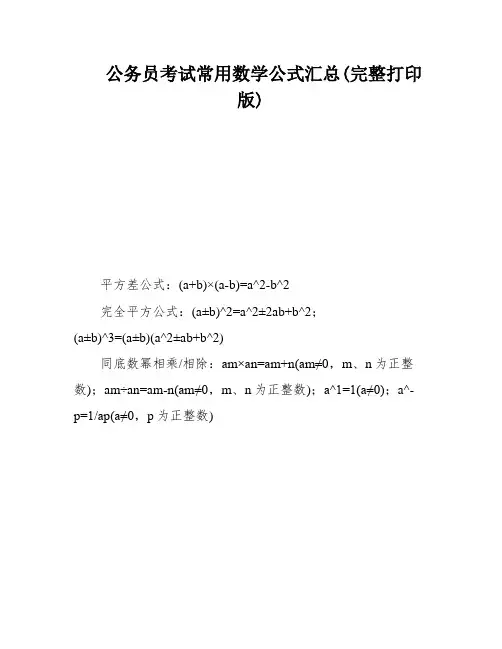 公务员考试常用数学公式汇总(完整打印版)

平方差公式：(a+b)×(a-b)=a^2-b^2

完全平方公式：(a±b)^2=a^2±2ab+b^2；(a±b)^3=(a±b)(a^2±ab+b^2)

同底数幂相乘/相除：am×an=am+n(am≠0，m、n为正整数)；am÷an=am-n(am≠0，m、n为正整数)；a^1=1(a≠0)；a^-p=1/ap(a≠0，p为正整数)